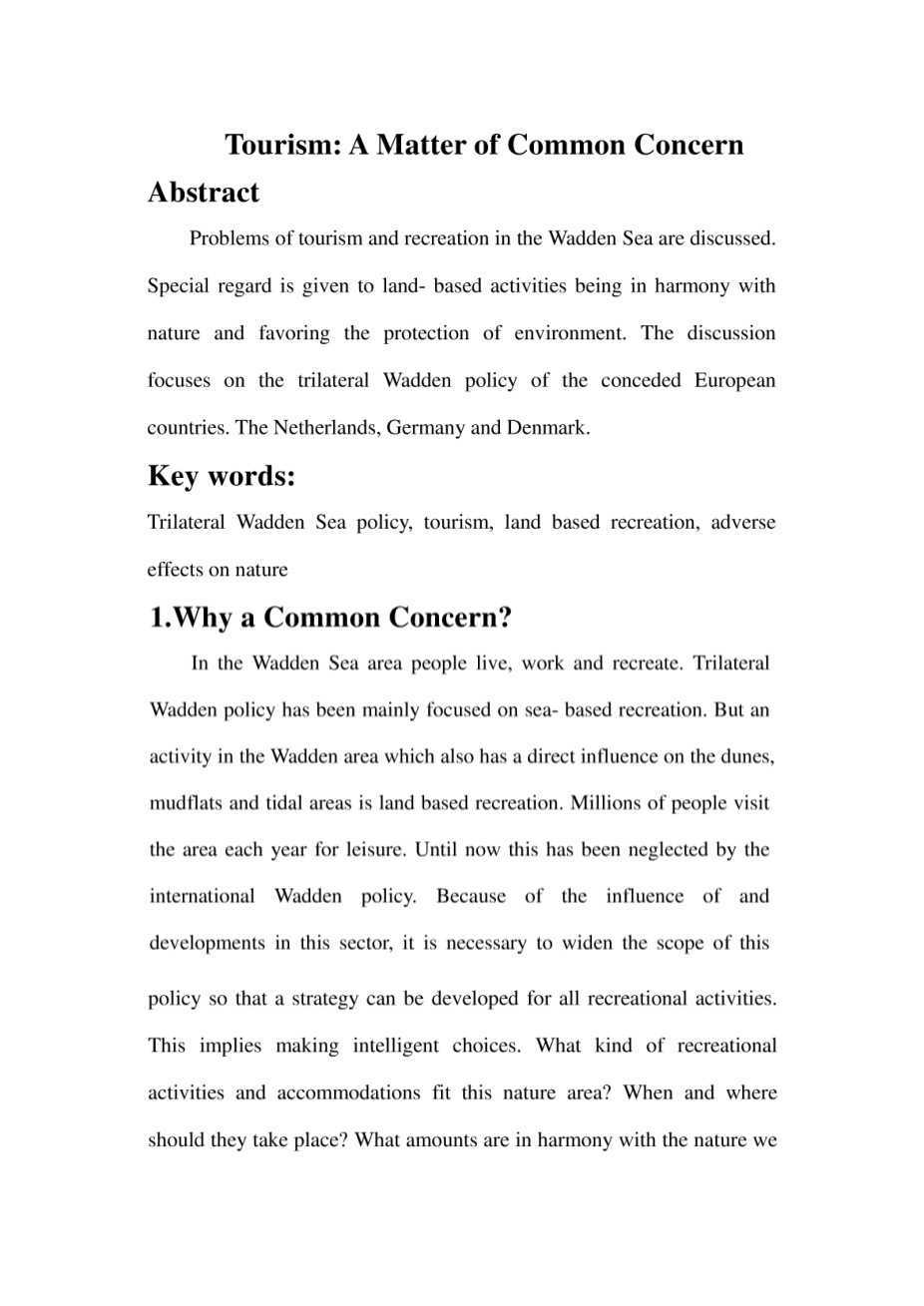 Tourism: A Matter of Common Concern

Abstract

Problems of tourism and recreation in the Wadden Sea are discussed. Special regard is given to land- based activities being in harmony with nature and favoring the protection of environment. The discussion focuses on the trilateral Wadden policy of the conceded European countries. The Netherlands, Germany and Denmark.

Key words:

Trilateral Wadden Sea policy, tourism, land based recreation, adverse effects on nature

1.Why a Common Concern?

In the Wadden Sea area people live, work and recreate. Trilateral Wadden policy has been mainly focused on sea- based recreation. But an activity in the Wadden area which also has a direct influence on the dunes, mudflats and tidal areas is land based recreation. Millions of people visit the area each year for leisure. Until now this has been neglected by the international Wadden policy. Because of the influence of and developments in this sector, it is necessary to widen the scope of this policy so that a strategy can be developed for all recreational activities. This implies making intelligent choices. What kind of recreational activities and accommodations fit this nature area? When and where should they take place? What amounts are in harmony with the nature we